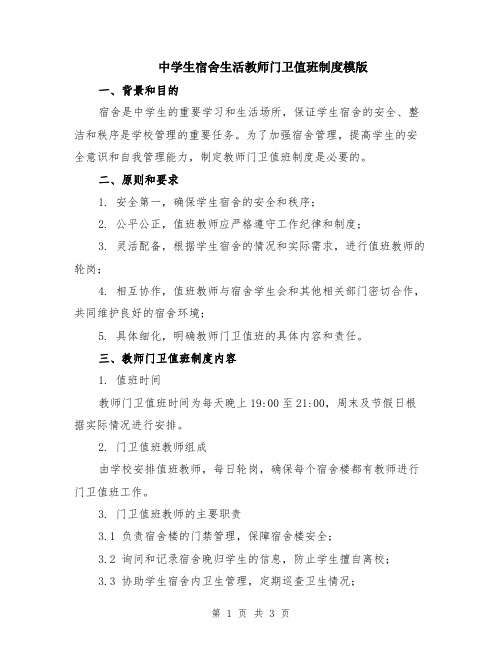 中学生宿舍生活教师门卫值班制度模版

一、背景和目的

宿舍是中学生的重要学习和生活场所，保证学生宿舍的安全、整洁和秩序是学校管理的重要任务。为了加强宿舍管理，提高学生的安全意识和自我管理能力，制定教师门卫值班制度是必要的。

二、原则和要求

1. 安全第一，确保学生宿舍的安全和秩序；

2. 公平公正，值班教师应严格遵守工作纪律和制度；

3. 灵活配备，根据学生宿舍的情况和实际需求，进行值班教师的轮岗；

4. 相互协作，值班教师与宿舍学生会和其他相关部门密切合作，共同维护良好的宿舍环境；

5. 具体细化，明确教师门卫值班的具体内容和责任。

三、教师门卫值班制度内容

1. 值班时间

教师门卫值班时间为每天晚上 19:00 至 21:00，周末及节假日根据实际情况进行安排。

2. 门卫值班教师组成

由学校安排值班教师，每日轮岗，确保每个宿舍楼都有教师进行门卫值班工作。

3. 门卫值班教师的主要职责

3.1 负责宿舍楼的门禁管理，保障宿舍楼安全；

3.2 询问和记录宿舍晚归学生的信息，防止学生擅自离校；

3.3 协助学生宿舍内卫生管理，定期巡查卫生情况；

第 1 页 共 3 页